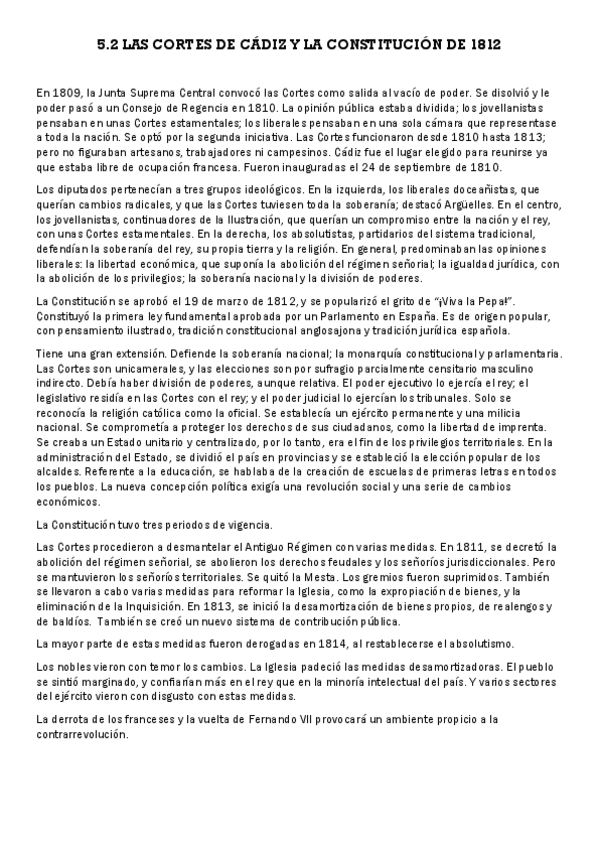 5.2 LAS CORTES DE CÁDIZ Y LA CONSTITUCIÓN DE 1812

En 1809, la Junta Suprema Central convocó las Cortes como salida al vacío de poder. Se disolvió y le poder pasó a un Consejo de Regencia en 1810. La opinión pública estaba dividida; los jovellanistas pensaban en unas Cortes estamentales; los liberales pensaban en una sola cámara que representase a toda la nación. Se optó por la segunda iniciativa. Las Cortes funcionaron desde 1810 hasta 1813; pero no figuraban artesanos, trabajadores ni campesinos. Cádiz fue el lugar elegido para reunirse ya que estaba libre de ocupación francesa. Fueron inauguradas el 24 de septiembre de 1810.

Los diputados pertenecían a tres grupos ideológicos. En la izquierda, los liberales doceañistas, que querían cambios radicales, y que las Cortes tuviesen toda la soberanía; destacó Argüelles. En el centro, los jovellanistas, continuadores de la Ilustración, que querían un compromiso entre la nación y el rey, con unas Cortes estamentales. En la derecha, los absolutistas, partidarios del sistema tradicional, defendían la soberanía del rey, su propia tierra y la religión. En general, predominaban las opiniones liberales: la libertad económica, que suponía la abolición del régimen señorial; la igualdad jurídica, con la abolición de los privilegios; la soberanía nacional y la división de poderes.

La Constitución se aprobó el 19 de marzo de 1812, y se popularizó el grito de "¡Viva la Pepa!". Constituyó la primera ley fundamental aprobada por un Parlamento en España. Es de origen popular, con pensamiento ilustrado, tradición constitucional anglosajona y tradición jurídica española.

Tiene una gran extensión. Defiende la soberanía nacional; la monarquía constitucional y parlamentaria. Las Cortes son unicamerales, y las elecciones son por sufragio parcialmente censitario masculino indirecto. Debía haber división de poderes, aunque relativa. El poder ejecutivo lo ejercía el rey; el legislativo residía en las Cortes con el rey; y el poder judicial lo ejercían los tribunales. Solo se reconocía la religión católica como la oficial. Se establecía un ejército permanente y una milicia nacional. Se comprometía a proteger los derechos de sus ciudadanos, como la libertad de imprenta. Se creaba un Estado unitario y centralizado, por lo tanto, era el fin de los privilegios territoriales. En la administración del Estado, se dividió el país en provincias y se estableció la elección popular de los alcaldes. Referente a la educación, se hablaba de la creación de escuelas de primeras letras en todos los pueblos. La nueva concepción política exigía una revolución social y una serie de cambios económicos.

La Constitución tuvo tres periodos de vigencia.

Las Cortes procedieron a desmantelar el Antiguo Régimen con varias medidas. En 1811, se decretó la abolición del régimen señorial, se abolieron los derechos feudales y los señoríos jurisdiccionales. Pero se mantuvieron los señoríos territoriales. Se quitó la Mesta. Los gremios fueron suprimidos. También se llevaron a cabo varias medidas para reformar la Iglesia, como la expropiación de bienes, y la eliminación de la Inquisición. En 1813, se inició la desamortización de bienes propios, de realengos y de baldíos. También se creó un nuevo sistema de contribución pública.

La mayor parte de estas medidas fueron derogadas en 1814, al restablecerse el absolutismo.

Los nobles vieron con temor los cambios. La Iglesia padeció las medidas desamortizadoras. El pueblo se sintió marginado, y confiarían más en el rey que en la minoría intelectual del país. Y varios sectores del ejército vieron con disgusto con estas medidas.

La derrota de los franceses y la vuelta de Fernando VII provocará un ambiente propicio a la contrarrevolución.